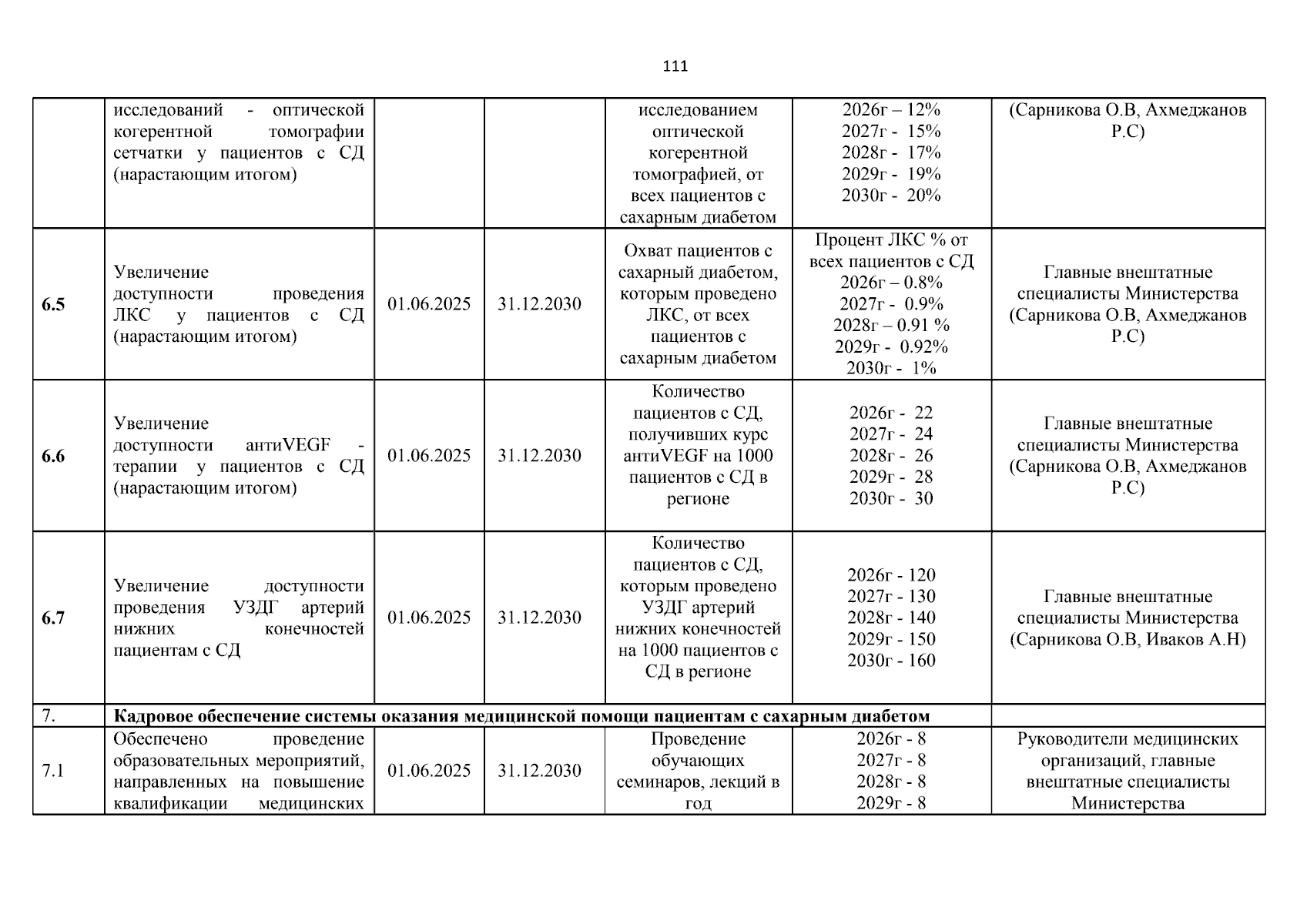 111

|  | исследований - оптической когерентной томографии сетчатки у пациентов с СД (нарастающим итогом) |  |  | исследованием оптической когерентной томографией, от всех пациентов с сахарным диабетом | 2026г – 12% 2027г - 15% 2028г - 17% 2029г - 19% 2030г - 20% | (Сарникова О.В, Ахмеджанов Р.С) |
|---|---|---|---|---|---|---|
| 6.5 | Увеличение доступности проведения ЛКС у пациентов с СД (нарастающим итогом) | 01.06.2025 | 31.12.2030 | Охват пациентов с сахарный диабетом, которым проведено ЛКС, от всех пациентов с сахарным диабетом | Процент ЛКС % от всех пациентов с СД 2026г – 0.8% 2027г - 0.9% 2028г – 0.91 % 2029г - 0.92% 2030г - 1% | Главные внештатные специалисты Министерства (Сарникова О.В, Ахмеджанов Р.С) |
| 6.6 | Увеличение доступности антиVEGF - терапии у пациентов с СД (нарастающим итогом) | 01.06.2025 | 31.12.2030 | Количество пациентов с СД, получивших курс антиVEGF на 1000 пациентов с СД в регионе | 2026г - 22 2027г - 24 2028г - 26 2029г - 28 2030г - 30 | Главные внештатные специалисты Министерства (Сарникова О.В, Ахмеджанов Р.С) |
| 6.7 | Увеличение доступности проведения УЗДГ артерий нижних конечностей пациентам с СД | 01.06.2025 | 31.12.2030 | Количество пациентов с СД, которым проведено УЗДГ артерий нижних конечностей на 1000 пациентов с СД в регионе | 2026г - 120 2027г - 130 2028г - 140 2029г - 150 2030г - 160 | Главные внештатные специалисты Министерства (Сарникова О.В, Иваков А.Н) |
| 7. | Кадровое обеспечение системы оказания медицинской помощи пациентам с сахарным диабетом |  |  |  |  |  |
| 7.1 | Обеспечено проведение образовательных мероприятий, направленных на повышение квалификации медицинских | 01.06.2025 | 31.12.2030 | Проведение обучающих семинаров, лекций в год | 2026г - 8 2027г - 8 2028г - 8 2029г - 8 | Руководители медицинских организаций, главные внештатные специалисты Министерства |